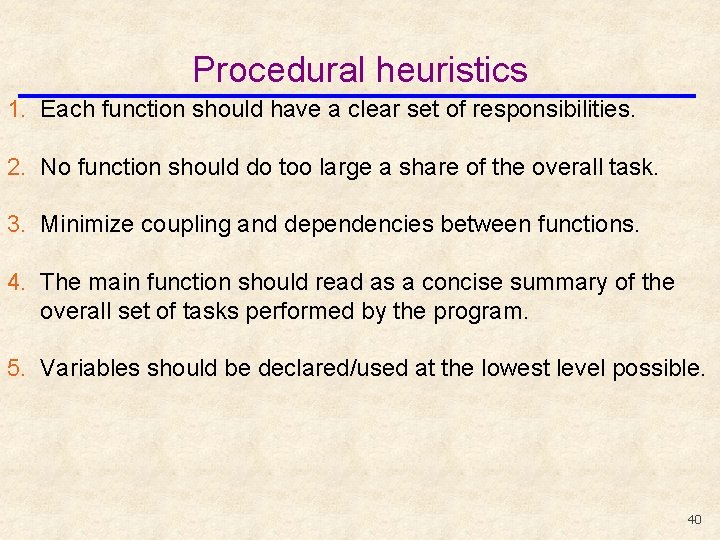 Procedural heuristics

1. Each function should have a clear set of responsibilities.

2. No function should do too large a share of the overall task.

3. Minimize coupling and dependencies between functions.

4. The main function should read as a concise summary of the overall set of tasks performed by the program.

5. Variables should be declared/used at the lowest level possible.

40